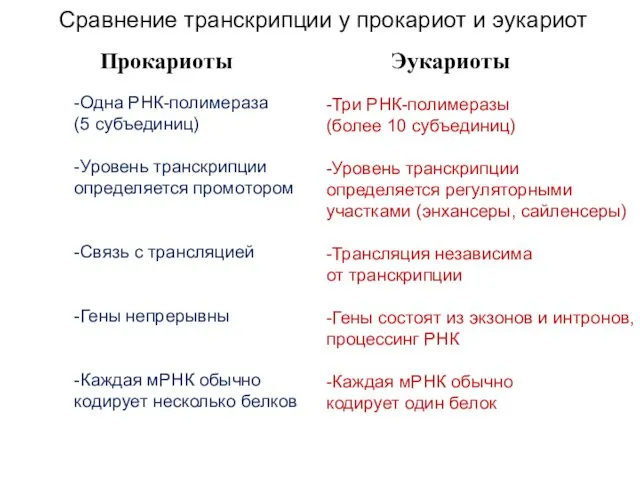 Сравнение транскрипции у прокариот и эукариот

Прокариоты

-Одна РНК-полимераза (5 субъединиц)

-Уровень транскрипции определяется промотором

-Связь с трансляцией

-Гены непрерывны

-Каждая мРНК обычно кодирует несколько белков

Эукариоты

-Три РНК-полимеразы (более 10 субъединиц)

-Уровень транскрипции определяется регуляторными участками (энхансеры, сайленсеры)

-Трансляция независима от транскрипции

-Гены состоят из экзонов и интронов, процессинг РНК

-Каждая мРНК обычно кодирует один белок